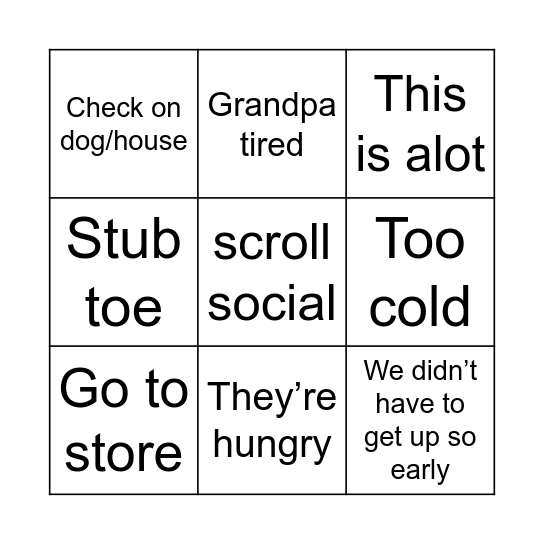 | | | |
|---|---|---|
| Check on dog/house | Grandpa tired | This is alot |
| Stub toe | scroll social | Too cold |
| Go to store | They’re hungry | We didn’t have to get up so early |